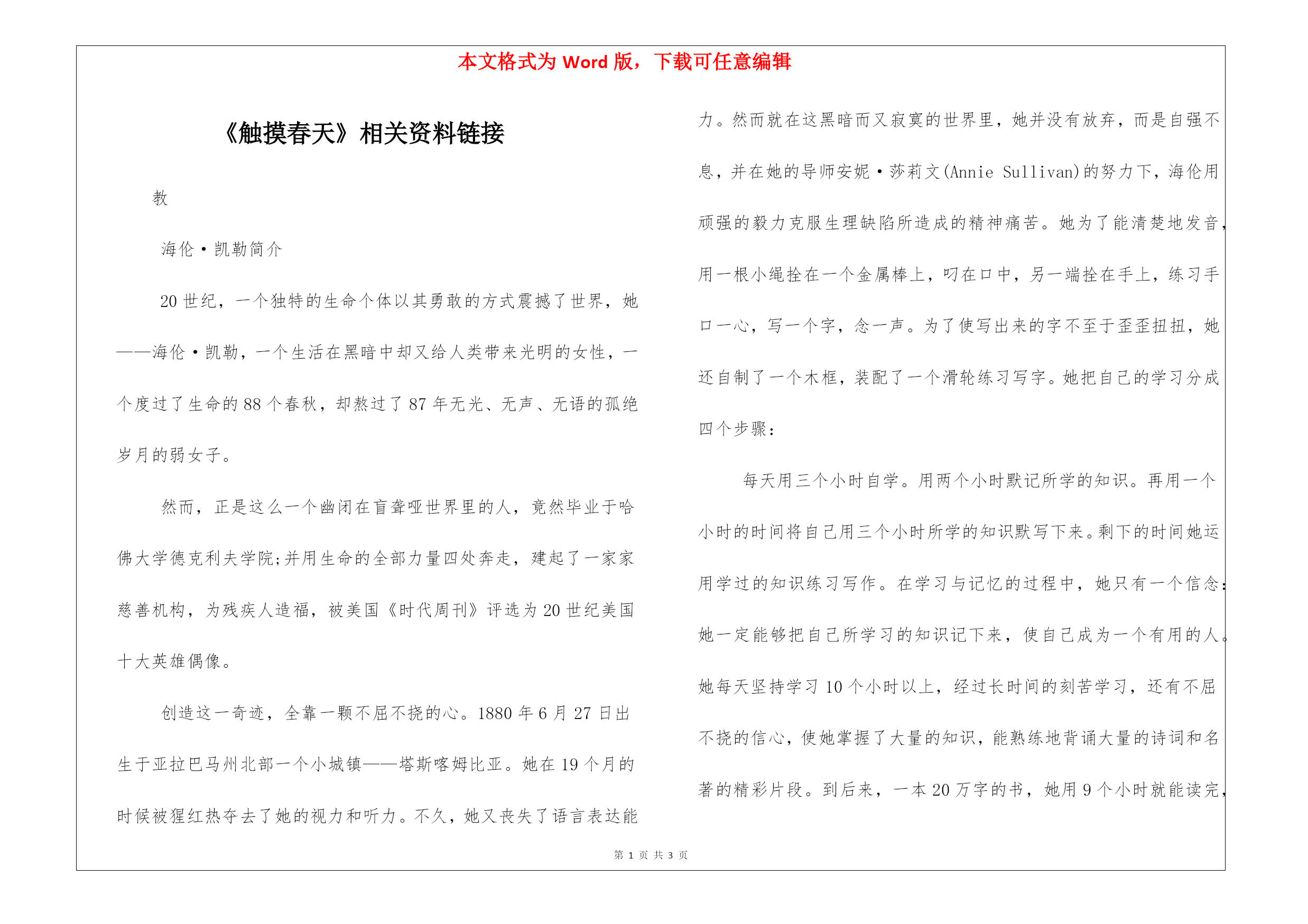 本文格式为 Word 版，下载可任意编辑

《触摸春天》相关资料链接

教

海伦·凯勒简介

20 世纪，一个独特的生命个体以其勇敢的方式震撼了世界，她——海伦·凯勒，一个生活在黑暗中却又给人类带来光明的女性，一个度过了生命的 88 个春秋，却熬过了 87 年无光、无声、无语的孤绝岁月的弱女子。

然而，正是这么一个幽闭在盲聋哑世界里的人，竟然毕业于哈佛大学德克利夫学院;并用生命的全部力量四处奔走，建起了一家家慈善机构，为残疾人造福，被美国《时代周刊》评选为 20 世纪美国十大英雄偶像。

创造这一奇迹，全靠一颗不屈不挠的心。1880 年 6 月 27 日出生于亚拉巴马州北部一个小城镇——塔斯喀姆比亚。她在 19 个月的时候被猩红热夺去了她的视力和听力。不久，她又丧失了语言表达能力。然而就在这黑暗而又寂寞的世界里，她并没有放弃，而是自强不息，并在她的导师安妮·莎莉文(Annie Sullivan)的努力下，海伦用顽强的毅力克服生理缺陷所造成的精神痛苦。她为了能清楚地发音，用一根小绳拴在一个金属棒上，叼在口中，另一端拴在手上，练习手口一心，写一个字，念一声。为了使写出来的字不至于歪歪扭扭，她还自制了一个木框，装配了一个滑轮练习写字。她把自己的学习分成四个步骤：

每天用三个小时自学。用两个小时默记所学的知识。再用一个小时的时间将自己用三个小时所学的知识默写下来。剩下的时间她运用学过的知识练习写作。在学习与记忆的过程中，她只有一个信念：她一定能够把自己所学习的知识记下来，使自己成为一个有用的人。她每天坚持学习 10 个小时以上，经过长时间的刻苦学习，还有不屈不挠的信心，使她掌握了大量的知识，能熟练地背诵大量的诗词和名著的精彩片段。到后来，一本 20 万字的书，她用 9 个小时就能读完，

第 1 页 共 3 页